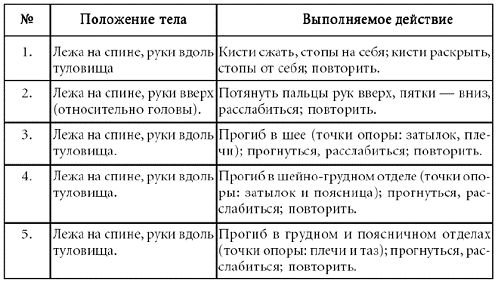 | № | Положение тела | Выполняемое действие |
|---|---|---|
| 1. | Лежа на спине, руки вдоль туловища | Кисти сжать, стопы на себя; кисти раскрыть, стопы от себя; повторить. |
| 2. | Лежа на спине, руки вверх (относительно головы). | Потянуть пальцы рук вверх, пятки — вниз, расслабиться; повторить. |
| 3. | Лежа на спине, руки вдоль туловища. | Прогиб в шее (точки опоры: затылок, плечи); прогнуться, расслабиться; повторить. |
| 4. | Лежа на спине, руки вдоль туловища. | Прогиб в шейно-грудном отделе (точки опоры: затылок и поясница); прогнуться, расслабиться; повторить. |
| 5. | Лежа на спине, руки вдоль туловища. | Прогиб в грудном и поясничном отделах (точки опоры: плечи и таз); прогнуться, расслабиться; повторить. |